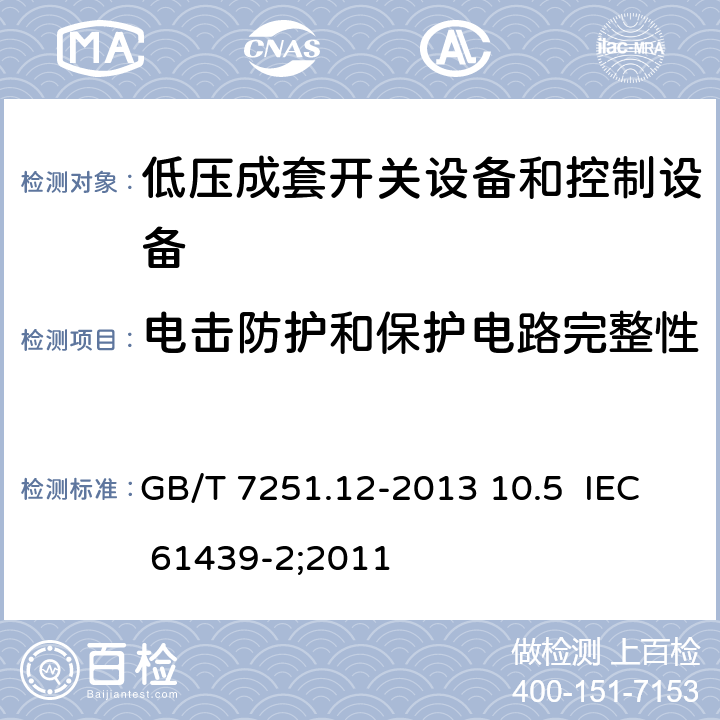 MA CNAS AL ilac-MRA

检测对象： 低压成套开关设备和控制设备

检测项目： 电击防护和保护电路完整性

检测标准： GB/T 7251.12-2013 10.5 IEC 61439-2;2011

百检
Baijiantest.com

做检测 上百检
400-151-7153